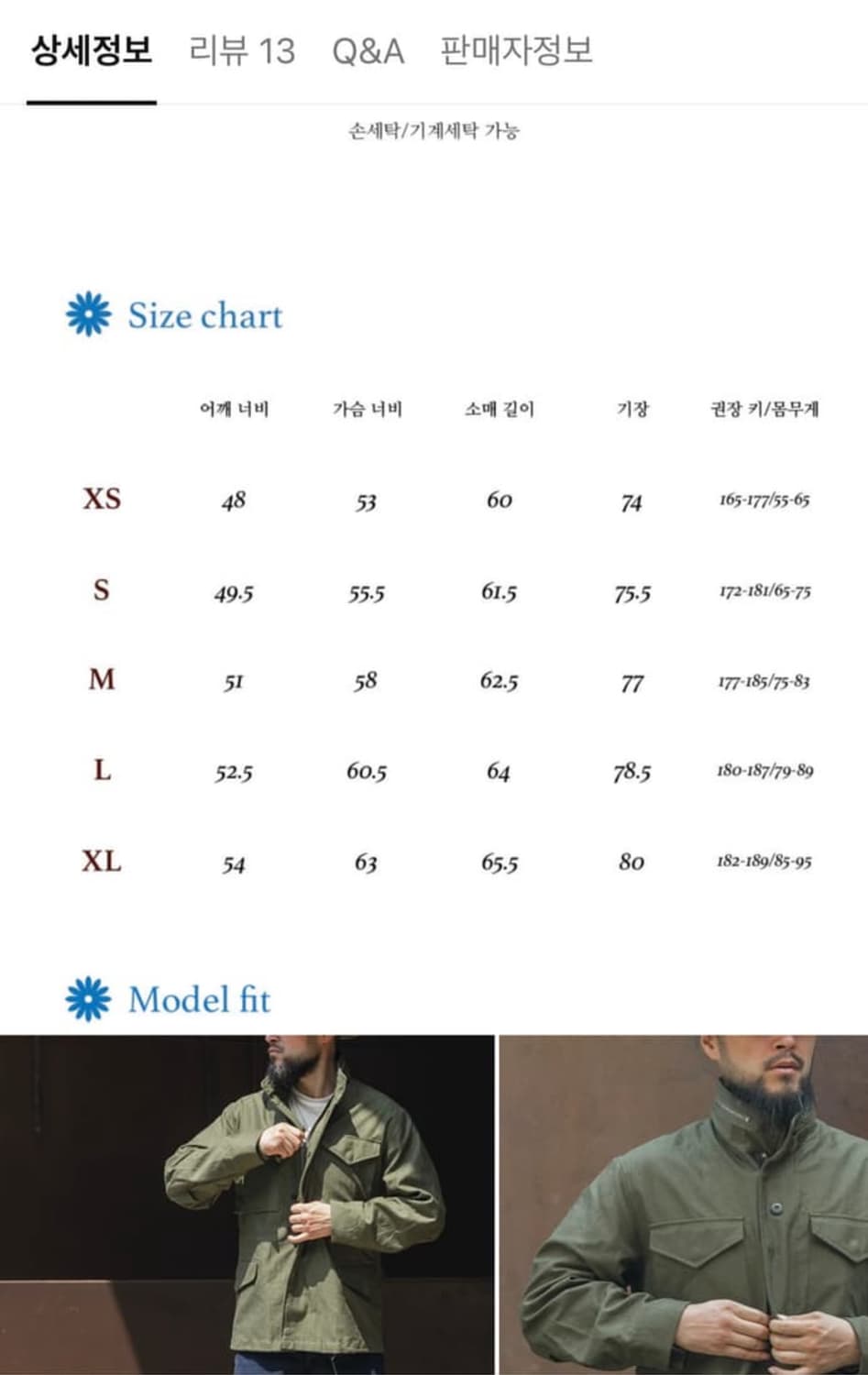 상세정보 리뷰 13 Q&A 판매자정보

손세탁/기계세탁 가능

Size chart

| | 어깨 너비 | 가슴 너비 | 소매 길이 | 기장 | 권장 키/몸무게 |
|---|---|---|---|---|---|
| XS | 48 | 53 | 60 | 74 | 165-177/55-65 |
| S | 49.5 | 55.5 | 61.5 | 75.5 | 172-181/65-75 |
| M | 51 | 58 | 62.5 | 77 | 177-185/75-83 |
| L | 52.5 | 60.5 | 64 | 78.5 | 180-187/79-89 |
| XL | 54 | 63 | 65.5 | 80 | 182-189/85-95 |

Model fit